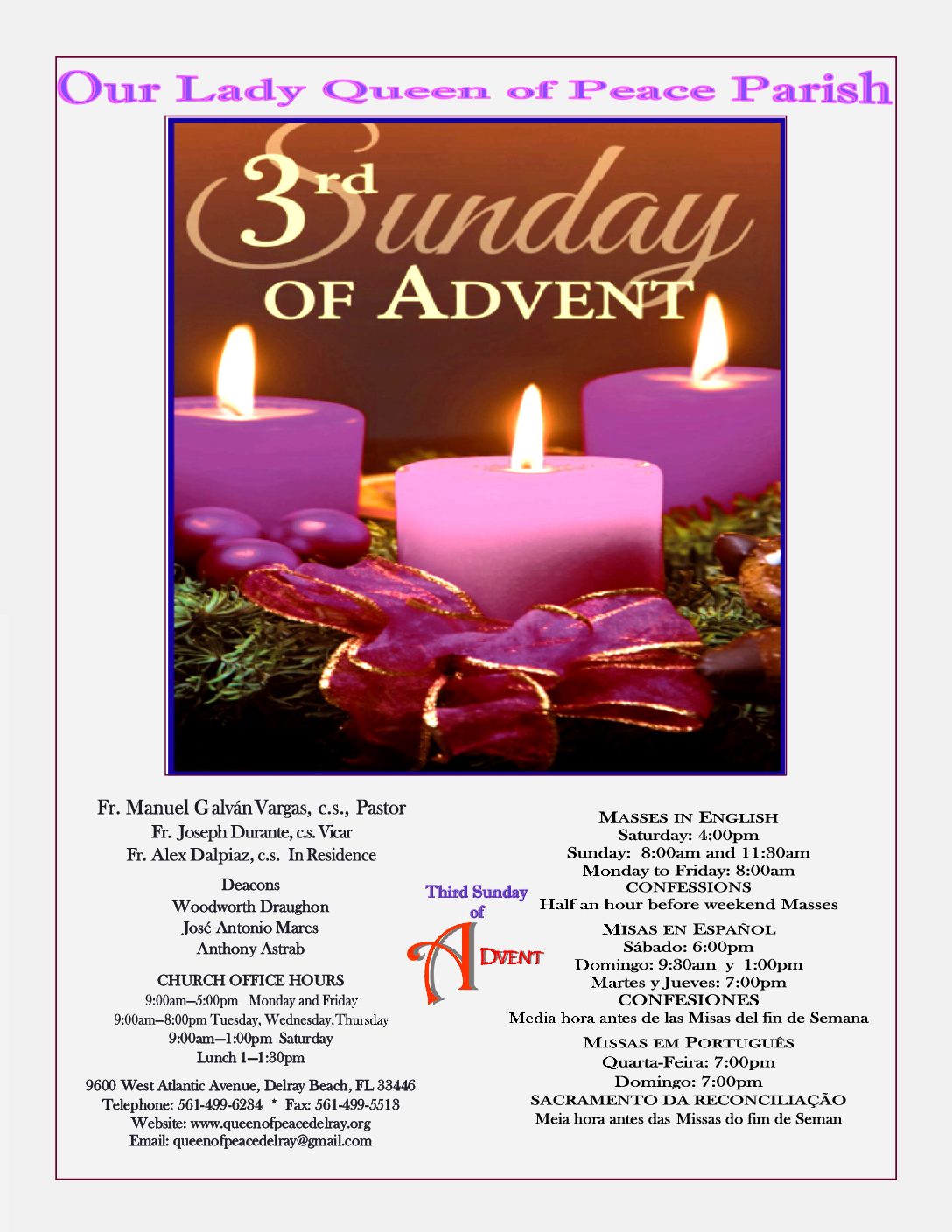 Our Lady Queen of Peace Parish

3rd Sunday OF ADVENT

Fr. Manuel Galván Vargas, c.s., Pastor
Fr. Joseph Durante, c.s. Vicar
Fr. Alex Dalpiaz, c.s. In Residence

Deacons
Woodworth Draughon
José Antonio Mares
Anthony Astrab

CHURCH OFFICE HOURS
9:00am—5:00pm Monday and Friday
9:00am—8:00pm Tuesday, Wednesday, Thursday
9:00am—1:00pm Saturday
Lunch 1—1:30pm

9600 West Atlantic Avenue, Delray Beach, FL 33446
Telephone: 561-499-6234 * Fax: 561-499-5513
Website: www.queenofpeacedelray.org
Email: queenofpeacedelray@gmail.com

Third Sunday of ADVENT

MASSES IN ENGLISH
Saturday: 4:00pm
Sunday: 8:00am and 11:30am
Monday to Friday: 8:00am
CONFESSIONS
Half an hour before weekend Masses

MISAS EN ESPAÑOL
Sábado: 6:00pm
Domingo: 9:30am y 1:00pm
Martes y Jueves: 7:00pm
CONFESIONES
Media hora antes de las Misas del fin de Semana

MISSAS EM PORTUGUÊS
Quarta-Feira: 7:00pm
Domingo: 7:00pm
SACRAMENTO DA RECONCILIAÇÃO
Meia hora antes das Missas do fim de Seman